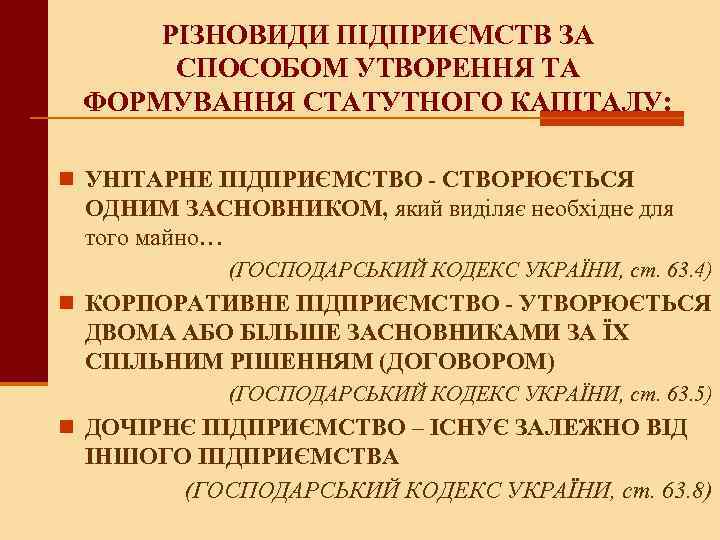 РІЗНОВИДИ ПІДПРИЄМСТВ ЗА СПОСОБОМ УТВОРЕННЯ ТА ФОРМУВАННЯ СТАТУТНОГО КАПІТАЛУ:

УНІТАРНЕ ПІДПРИЄМСТВО - СТВОРЮЄТЬСЯ ОДНИМ ЗАСНОВНИКОМ, який виділяє необхідне для того майно…

(ГОСПОДАРСЬКИЙ КОДЕКС УКРАЇНИ, ст. 63.4)

КОРПОРАТИВНЕ ПІДПРИЄМСТВО - УТВОРЮЄТЬСЯ ДВОМА АБО БІЛЬШЕ ЗАСНОВНИКАМИ ЗА ЇХ СПІЛЬНИМ РІШЕННЯМ (ДОГОВОРОМ)

(ГОСПОДАРСЬКИЙ КОДЕКС УКРАЇНИ, ст. 63.5)

ДОЧІРНЄ ПІДПРИЄМСТВО – ІСНУЄ ЗАЛЕЖНО ВІД ІНШОГО ПІДПРИЄМСТВА

(ГОСПОДАРСЬКИЙ КОДЕКС УКРАЇНИ, ст. 63.8)